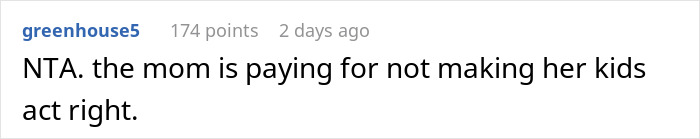 greenhouse5 174 points 2 days ago
NTA. the mom is paying for not making her kids act right.